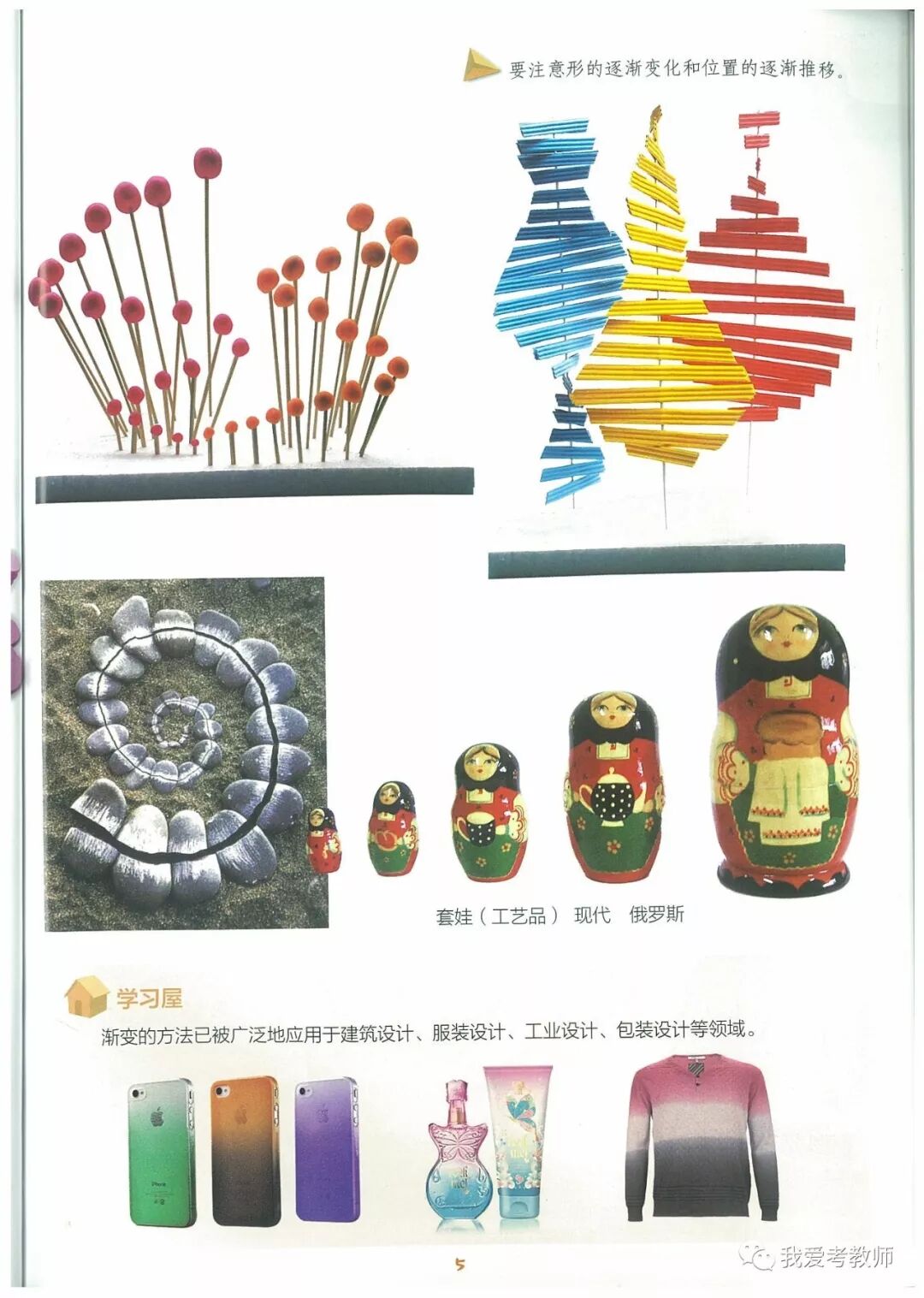 要注意形的逐渐变化和位置的逐渐推移。

套娃（工艺品） 现代 俄罗斯

学习屋

渐变的方法已被广泛地应用于建筑设计、服装设计、工业设计、包装设计等领域。

5

我爱考教师